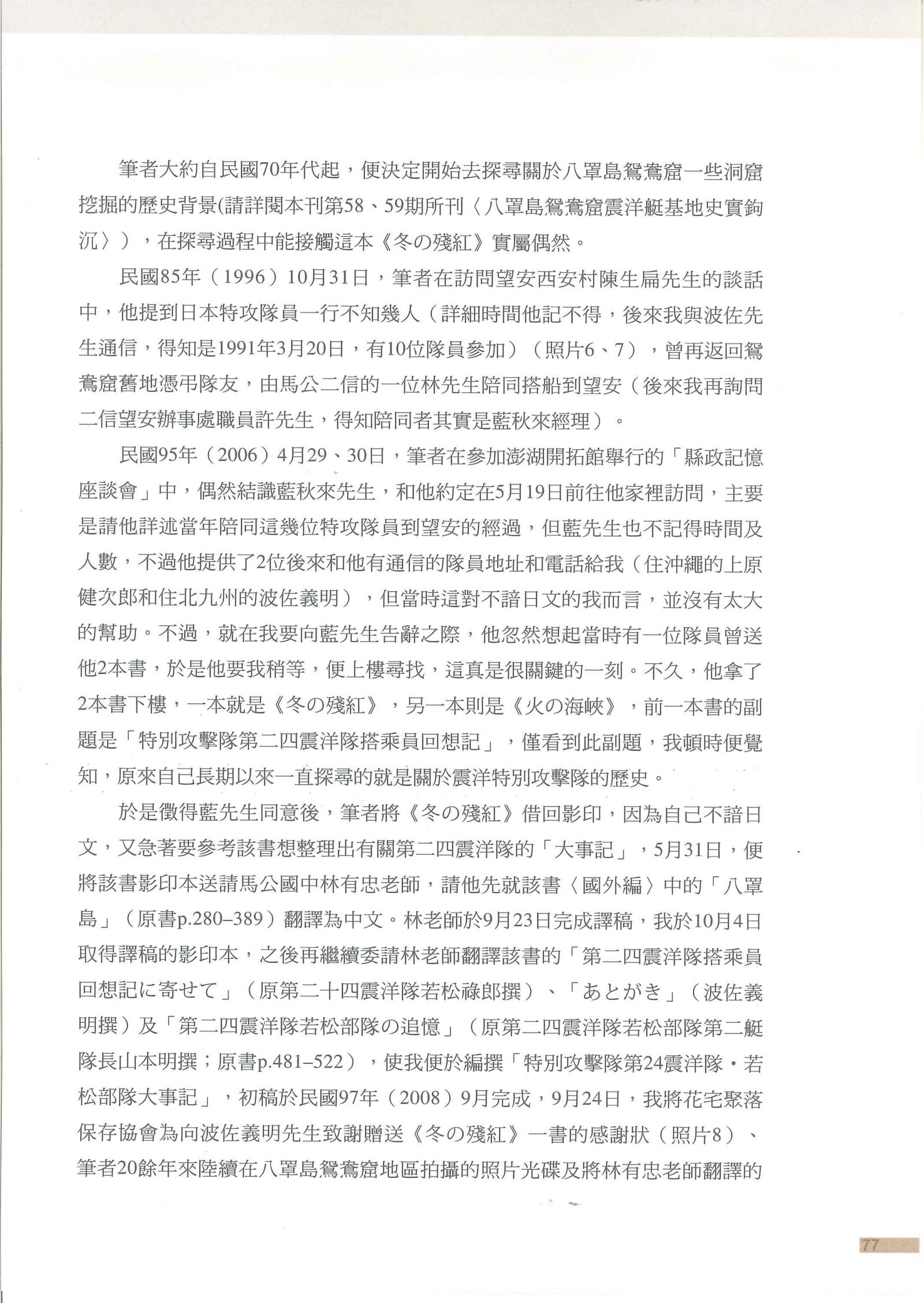 筆者大約自民國70年代起，便決定開始去探尋關於八罩島鴛鴦窟一些洞窟挖掘的歷史背景(請詳閱本刊第58、59期所刊〈八罩島鴛鴦窟震洋艇基地史實鉤沉〉)，在探尋過程中能接觸這本《冬の殘紅》實屬偶然。

民國85年（1996）10月31日，筆者在訪問望安西安村陳生扁先生的談話中，他提到日本特攻隊員一行不知幾人（詳細時間他記不得，後來我與波佐先生通信，得知是1991年3月20日，有10位隊員參加）（照片6、7），曾再返回鴛鴦窟舊地憑弔隊友，由馬公二信的一位林先生陪同搭船到望安（後來我再詢問二信望安辦事處職員許先生，得知陪同者其實是藍秋來經理）。

民國95年（2006）4月29、30日，筆者在參加澎湖開拓館舉行的「縣政記憶座談會」中，偶然結識藍秋來先生，和他約定在5月19日前往他家裡訪問，主要是請他詳述當年陪同這幾位特攻隊員到望安的經過，但藍先生也不記得時間及人數，不過他提供了2位後來和他有通信的隊員地址和電話給我（住沖繩的上原健次郎和住北九州的波佐義明），但當時這對不諳日文的我而言，並沒有太大的幫助。不過，就在我要向藍先生告辭之際，他忽然想起當時有一位隊員曾送他2本書，於是他要我稍等，便上樓尋找，這真是很關鍵的一刻。不久，他拿了2本書下樓，一本就是《冬の殘紅》，另一本則是《火の海峽》，前一本書的副題是「特別攻擊隊第二四震洋隊搭乘員回想記」，僅看到此副題，我頓時便覺知，原來自己長期以來一直探尋的就是關於震洋特別攻擊隊的歷史。

於是徵得藍先生同意後，筆者將《冬の殘紅》借回影印，因為自己不諳日文，又急著要參考該書想整理出有關第二四震洋隊的「大事記」，5月31日，便將該書影印本送請馬公國中林有忠老師，請他先就該書〈國外編〉中的「八罩島」（原書p.280–389）翻譯為中文。林老師於9月23日完成譯稿，我於10月4日取得譯稿的影印本，之後再繼續委請林老師翻譯該書的「第二四震洋隊搭乘員回想記に寄せて」（原第二十四震洋隊若松祿郎撰）、「あとがき」（波佐義明撰）及「第二四震洋隊若松部隊の追憶」（原第二四震洋隊若松部隊第二艇隊長山本明撰；原書p.481–522），使我便於編撰「特別攻擊隊第24震洋隊・若松部隊大事記」，初稿於民國97年（2008）9月完成，9月24日，我將花宅聚落保存協會為向波佐義明先生致謝贈送《冬の殘紅》一書的感謝狀（照片8）、筆者20餘年來陸續在八罩島鴛鴦窟地區拍攝的照片光碟及將林有忠老師翻譯的

77